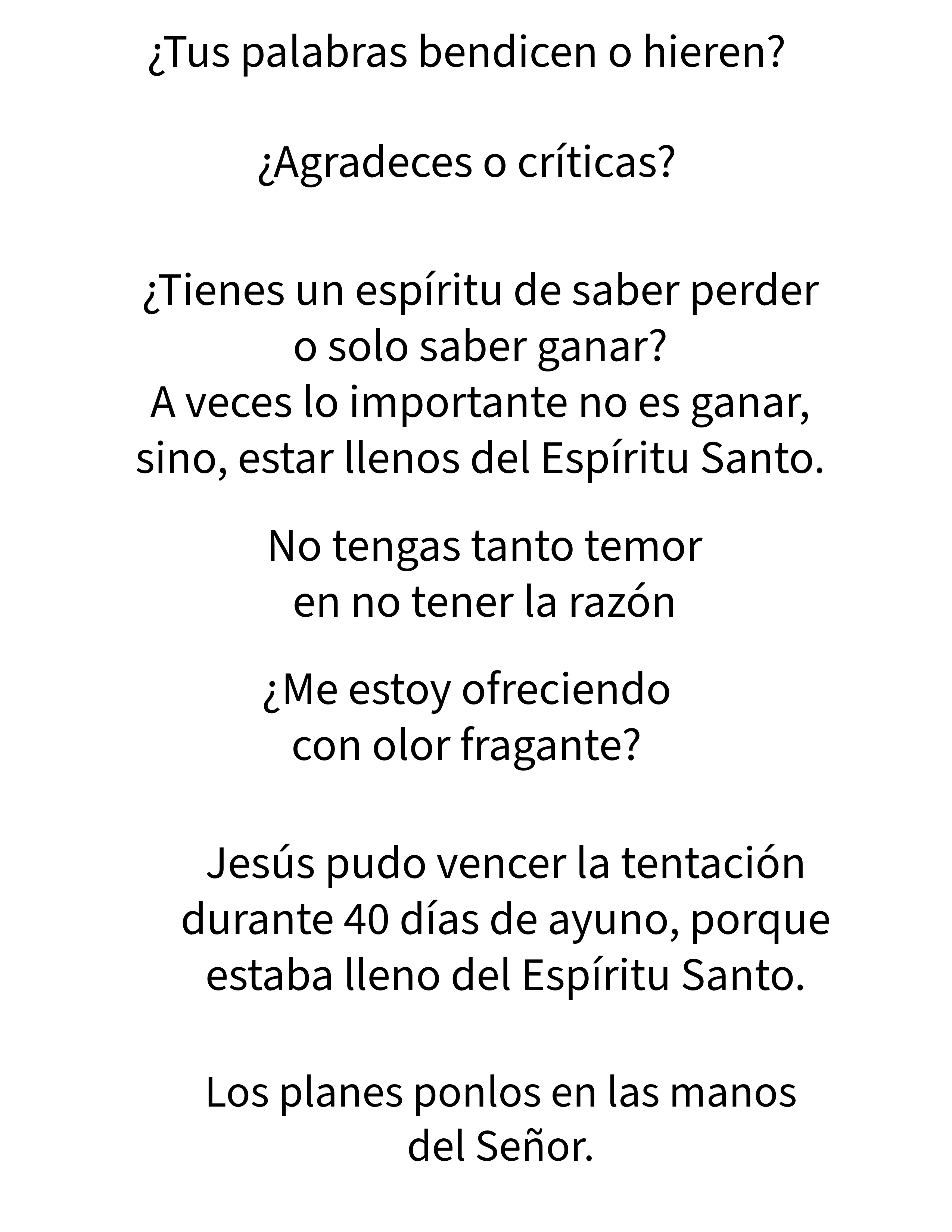 ¿Tus palabras bendicen o hieren?

¿Agradeces o críticas?

¿Tienes un espíritu de saber perder o solo saber ganar? A veces lo importante no es ganar, sino, estar llenos del Espíritu Santo.

No tengas tanto temor en no tener la razón

¿Me estoy ofreciendo con olor fragante?

Jesús pudo vencer la tentación durante 40 días de ayuno, porque estaba lleno del Espíritu Santo.

Los planes ponlos en las manos del Señor.